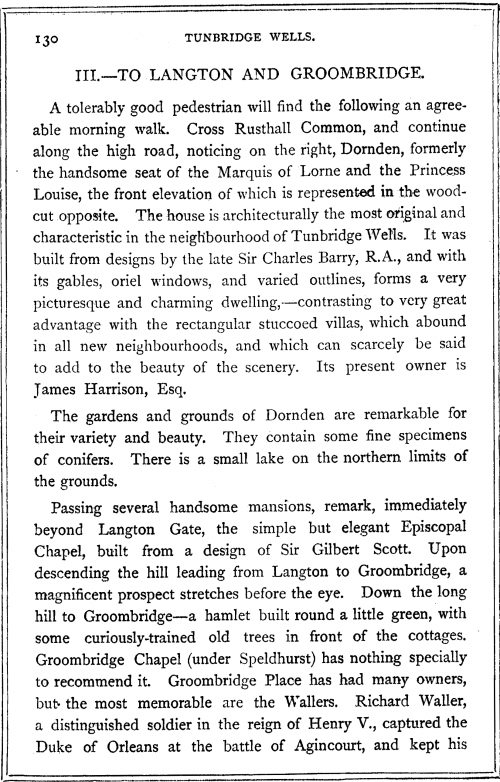 130 TUNBRIDGE WELLS.

III.—TO LANGTON AND GROOMBRIDGE.

A tolerably good pedestrian will find the following an agreeable morning walk. Cross Rusthall Common, and continue along the high road, noticing on the right, Dornden, formerly the handsome seat of the Marquis of Lorne and the Princess Louise, the front elevation of which is represented in the woodcut opposite. The house is architecturally the most original and characteristic in the neighbourhood of Tunbridge Wells. It was built from designs by the late Sir Charles Barry, R.A., and with its gables, oriel windows, and varied outlines, forms a very picturesque and charming dwelling,—contrasting to very great advantage with the rectangular stuccoed villas, which abound in all new neighbourhoods, and which can scarcely be said to add to the beauty of the scenery. Its present owner is James Harrison, Esq.

The gardens and grounds of Dornden are remarkable for their variety and beauty. They contain some fine specimens of conifers. There is a small lake on the northern limits of the grounds.

Passing several handsome mansions, remark, immediately beyond Langton Gate, the simple but elegant Episcopal Chapel, built from a design of Sir Gilbert Scott. Upon descending the hill leading from Langton to Groombridge, a magnificent prospect stretches before the eye. Down the long hill to Groombridge—a hamlet built round a little green, with some curiously-trained old trees in front of the cottages. Groombridge Chapel (under Speldhurst) has nothing specially to recommend it. Groombridge Place has had many owners, but the most memorable are the Wallers. Richard Waller, a distinguished soldier in the reign of Henry V., captured the Duke of Orleans at the battle of Agincourt, and kept his